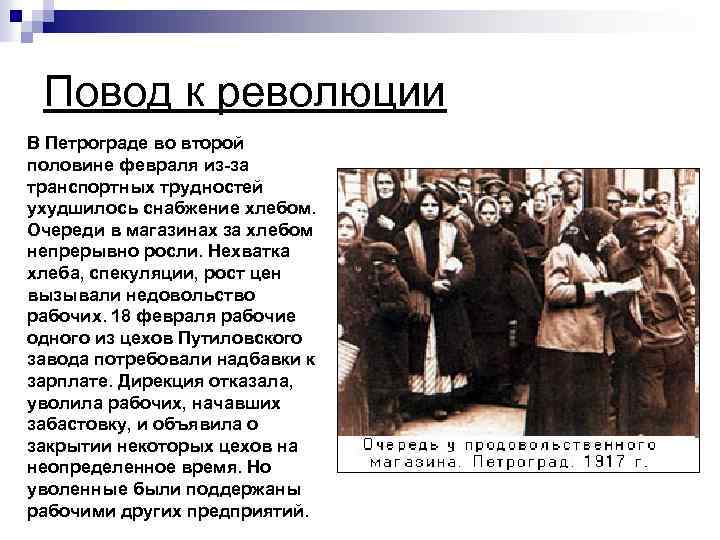 Повод к революции

В Петрограде во второй половине февраля из-за транспортных трудностей ухудшилось снабжение хлебом. Очереди в магазинах за хлебом непрерывно росли. Нехватка хлеба, спекуляции, рост цен вызывали недовольство рабочих. 18 февраля рабочие одного из цехов Путиловского завода потребовали надбавки к зарплате. Дирекция отказала, уволила рабочих, начавших забастовку, и объявила о закрытии некоторых цехов на неопределенное время. Но уволенные были поддержаны рабочими других предприятий.

Очередь у продовольственного магазина. Петроград. 1917 г.